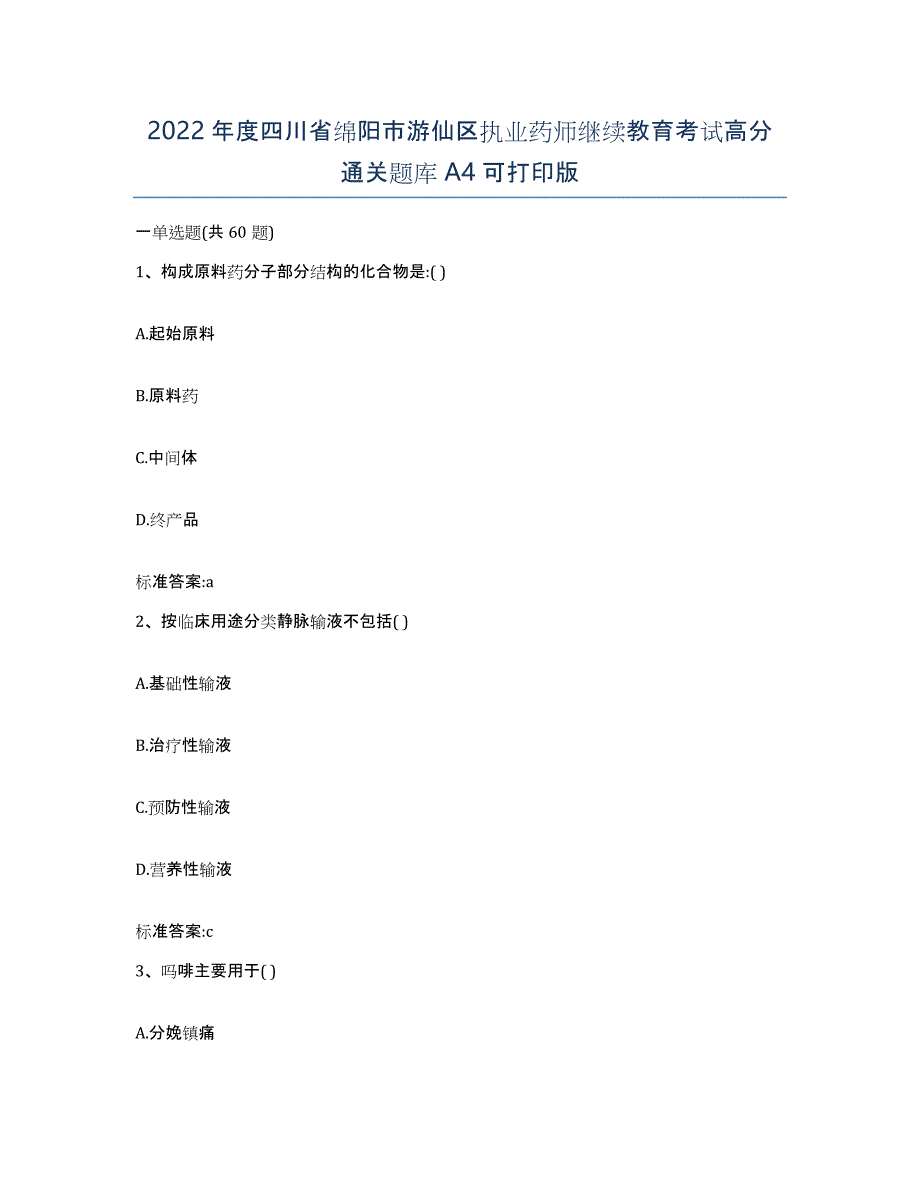 2022年度四川省绵阳市游仙区执业药师继续教育考试高分通关题库A4可打印版

一单选题(共60题)

1、构成原料药分子部分结构的化合物是:( )

A.起始原料

B.原料药

C.中间体

D.终产品

标准答案:a

2、按临床用途分类静脉输液不包括( )

A.基础性输液

B.治疗性输液

C.预防性输液

D.营养性输液

标准答案:c

3、吗啡主要用于( )

A.分娩镇痛